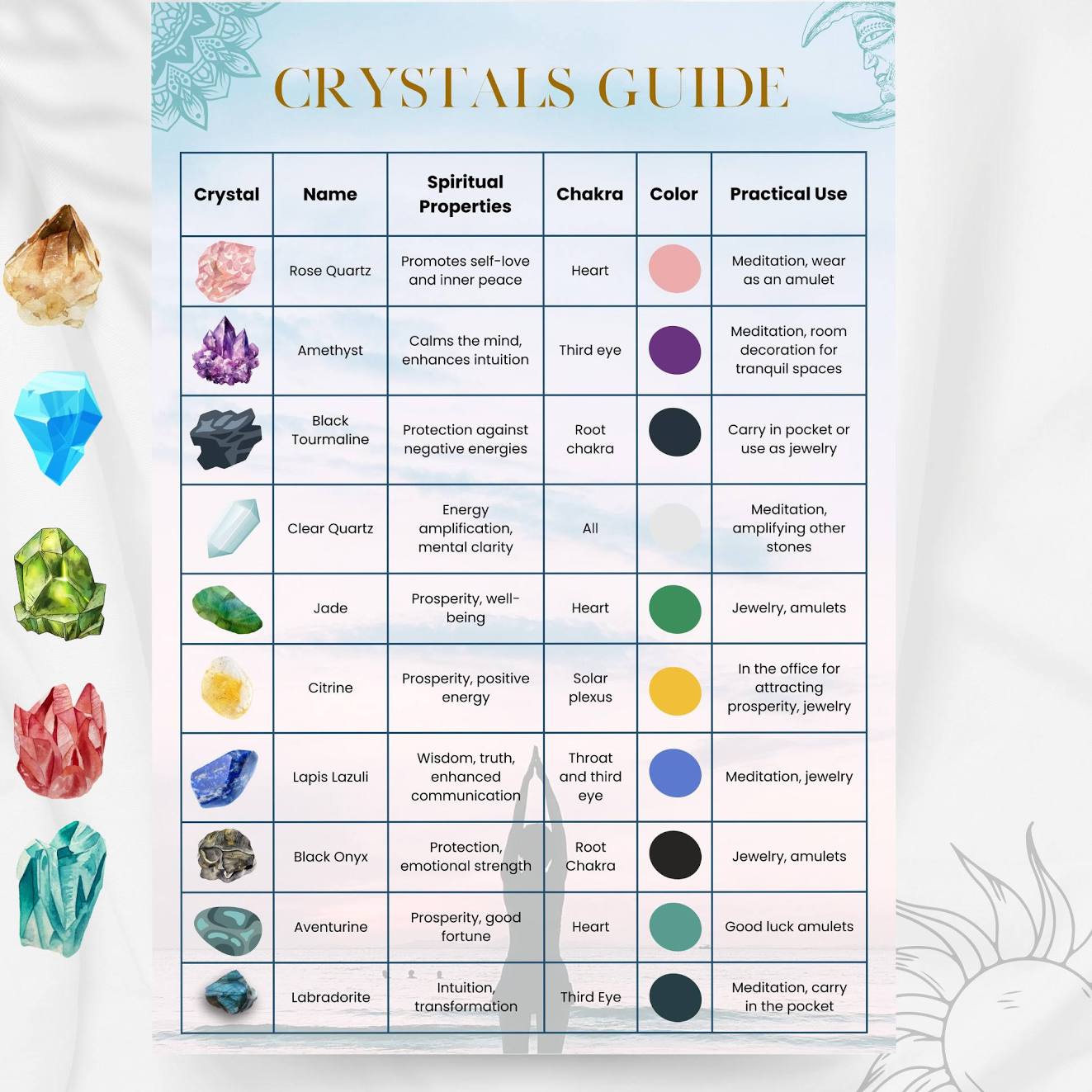 CRYSTALS GUIDE

| Crystal | Name | Spiritual Properties | Chakra | Color | Practical Use |
|---|---|---|---|---|---|
|  | Rose Quartz | Promotes self-love and inner peace | Heart |  | Meditation, wear as an amulet |
|  | Amethyst | Calms the mind, enhances intuition | Third eye |  | Meditation, room decoration for tranquil spaces |
|  | Black Tourmaline | Protection against negative energies | Root chakra |  | Carry in pocket or use as jewelry |
|  | Clear Quartz | Energy amplification, mental clarity | All |  | Meditation, amplifying other stones |
|  | Jade | Prosperity, well-being | Heart |  | Jewelry, amulets |
|  | Citrine | Prosperity, positive energy | Solar plexus |  | In the office for attracting prosperity, jewelry |
|  | Lapis Lazuli | Wisdom, truth, enhanced communication | Throat and third eye |  | Meditation, jewelry |
|  | Black Onyx | Protection, emotional strength | Root Chakra |  | Jewelry, amulets |
|  | Aventurine | Prosperity, good fortune | Heart |  | Good luck amulets |
|  | Labradorite | Intuition, transformation | Third Eye |  | Meditation, carry in the pocket |